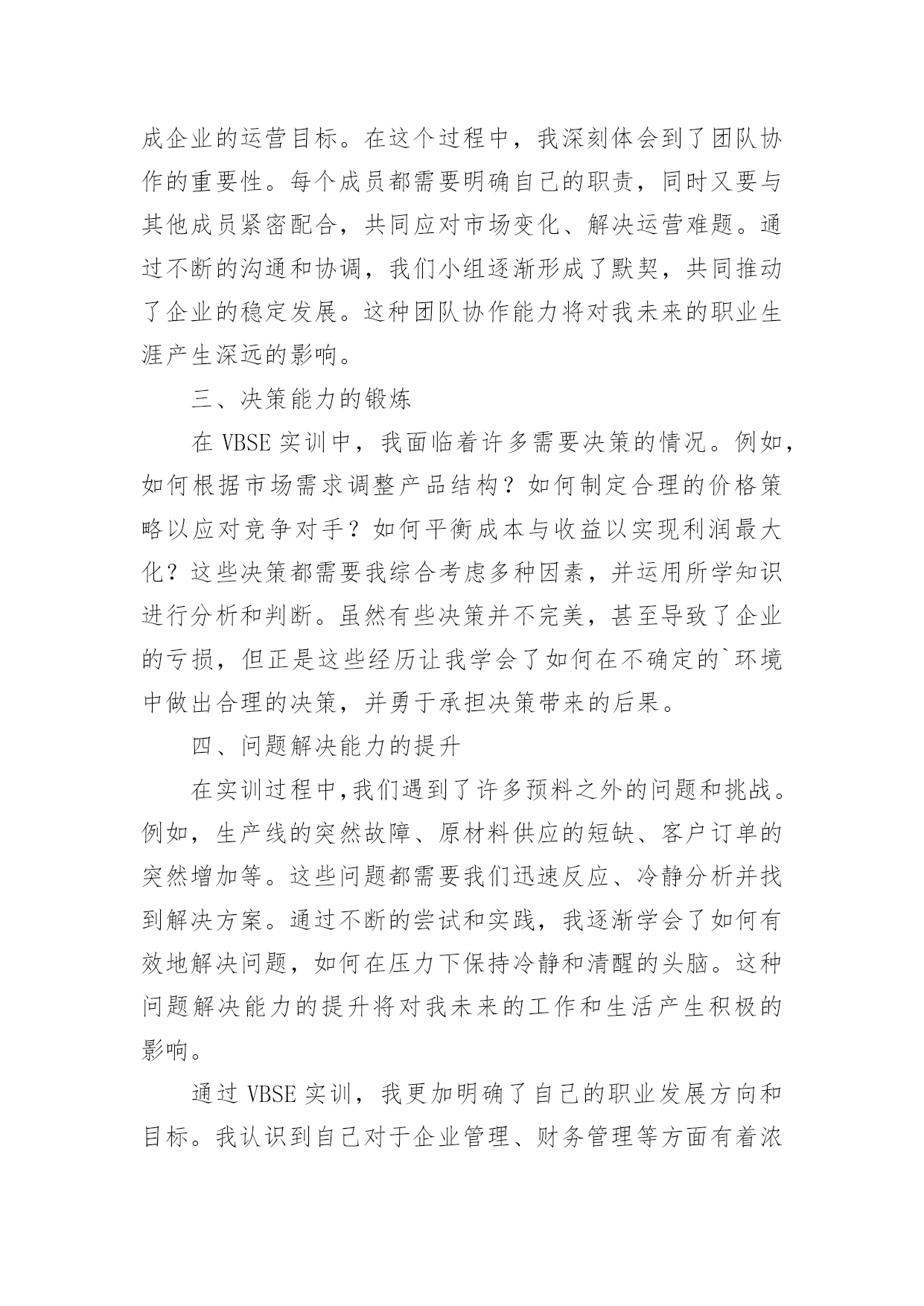 成企业的运营目标。在这个过程中，我深刻体会到了团队协作的重要性。每个成员都需要明确自己的职责，同时又要与其他成员紧密配合，共同应对市场变化、解决运营难题。通过不断的沟通和协调，我们小组逐渐形成了默契，共同推动了企业的稳定发展。这种团队协作能力将对我未来的职业生涯产生深远的影响。

三、决策能力的锻炼

在 VBSE 实训中，我面临着许多需要决策的情况。例如，如何根据市场需求调整产品结构？如何制定合理的价格策略以应对竞争对手？如何平衡成本与收益以实现利润最大化？这些决策都需要我综合考虑多种因素，并运用所学知识进行分析和判断。虽然有些决策并不完美，甚至导致了企业的亏损，但正是这些经历让我学会了如何在不确定的`环境中做出合理的决策，并勇于承担决策带来的后果。

四、问题解决能力的提升

在实训过程中，我们遇到了许多预料之外的问题和挑战。例如，生产线的突然故障、原材料供应的短缺、客户订单的突然增加等。这些问题都需要我们迅速反应、冷静分析并找到解决方案。通过不断的尝试和实践，我逐渐学会了如何有效地解决问题，如何在压力下保持冷静和清醒的头脑。这种问题解决能力的提升将对我未来的工作和生活产生积极的影响。

通过 VBSE 实训，我更加明确了自己的职业发展方向和目标。我认识到自己对于企业管理、财务管理等方面有着浓